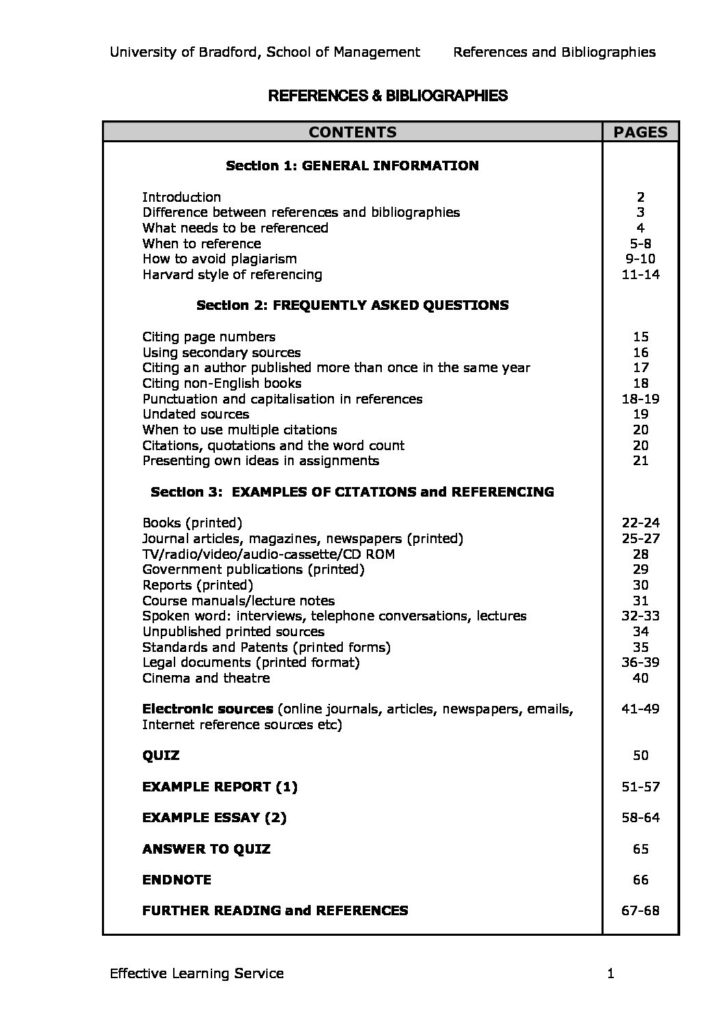 University of Bradford, School of Management References and Bibliographies

REFERENCES & BIBLIOGRAPHIES

CONTENTS PAGES

Section 1: GENERAL INFORMATION

Introduction 2
Difference between references and bibliographies 3
What needs to be referenced 4
When to reference 5-8
How to avoid plagiarism 9-10
Harvard style of referencing 11-14

Section 2: FREQUENTLY ASKED QUESTIONS

Citing page numbers 15
Using secondary sources 16
Citing an author published more than once in the same year 17
Citing non-English books 18
Punctuation and capitalisation in references 18-19
Undated sources 19
When to use multiple citations 20
Citations, quotations and the word count 20
Presenting own ideas in assignments 21

Section 3: EXAMPLES OF CITATIONS and REFERENCING

Books (printed) 22-24
Journal articles, magazines, newspapers (printed) 25-27
TV/radio/video/audio-cassette/CD ROM 28
Government publications (printed) 29
Reports (printed) 30
Course manuals/lecture notes 31
Spoken word: interviews, telephone conversations, lectures 32-33
Unpublished printed sources 34
Standards and Patents (printed forms) 35
Legal documents (printed format) 36-39
Cinema and theatre 40

Electronic sources (online journals, articles, newspapers, emails, Internet reference sources etc) 41-49

QUIZ 50

EXAMPLE REPORT (1) 51-57

EXAMPLE ESSAY (2) 58-64

ANSWER TO QUIZ 65

ENDNOTE 66

FURTHER READING and REFERENCES 67-68

Effective Learning Service 1